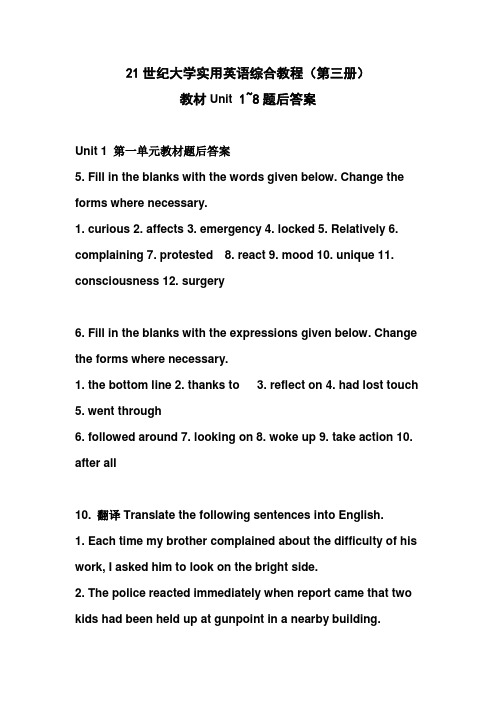 21 世纪大学实用英语综合教程（第三册）
教材 Unit 1~8 题后答案

Unit 1 第一单元教材题后答案
5. Fill in the blanks with the words given below. Change the forms where necessary.
1. curious 2. affects 3. emergency 4. locked 5. Relatively 6. complaining 7. protested 8. react 9. mood 10. unique 11. consciousness 12. surgery

6. Fill in the blanks with the expressions given below. Change the forms where necessary.
1. the bottom line 2. thanks to 3. reflect on 4. had lost touch
5. went through
6. followed around 7. looking on 8. woke up 9. take action 10. after all

10. 翻译 Translate the following sentences into English.
1. Each time my brother complained about the difficulty of his work, I asked him to look on the bright side.
2. The police reacted immediately when report came that two kids had been held up at gunpoint in a nearby building.